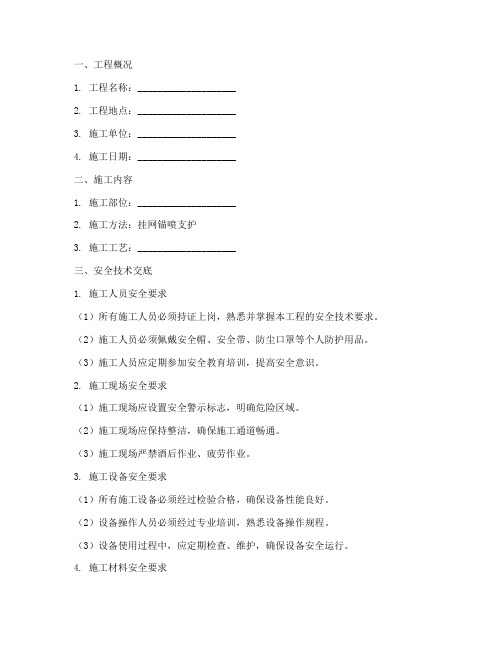 一、工程概况

1. 工程名称：____________________

2. 工程地点：____________________

3. 施工单位：____________________

4. 施工日期：____________________

二、施工内容

1. 施工部位：____________________

2. 施工方法：挂网锚喷支护

3. 施工工艺：____________________

三、安全技术交底

1. 施工人员安全要求

（1）所有施工人员必须持证上岗，熟悉并掌握本工程的安全技术要求。

（2）施工人员必须佩戴安全帽、安全带、防尘口罩等个人防护用品。

（3）施工人员应定期参加安全教育培训，提高安全意识。

2. 施工现场安全要求

（1）施工现场应设置安全警示标志，明确危险区域。

（2）施工现场应保持整洁，确保施工通道畅通。

（3）施工现场严禁酒后作业、疲劳作业。

3. 施工设备安全要求

（1）所有施工设备必须经过检验合格，确保设备性能良好。

（2）设备操作人员必须经过专业培训，熟悉设备操作规程。

（3）设备使用过程中，应定期检查、维护，确保设备安全运行。

4. 施工材料安全要求